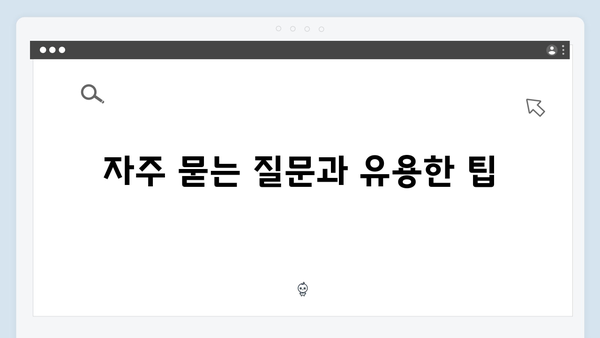 자주 묻는 질문과 유용한 팁